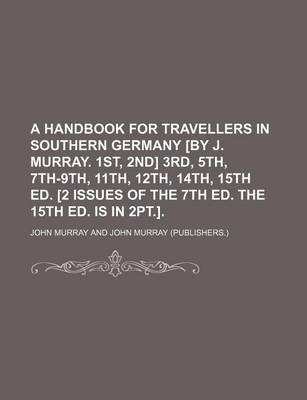 A HANDBOOK FOR TRAVELLERS IN SOUTHERN GERMANY [BY J. MURRAY. 1ST, 2ND] 3RD, 5TH, 7TH-9TH, 11TH, 12TH, 14TH, 15TH ED. [2 ISSUES OF THE 7TH ED. THE 15TH ED. IS IN 2PT.].

JOHN MURRAY AND JOHN MURRAY (PUBLISHERS.)